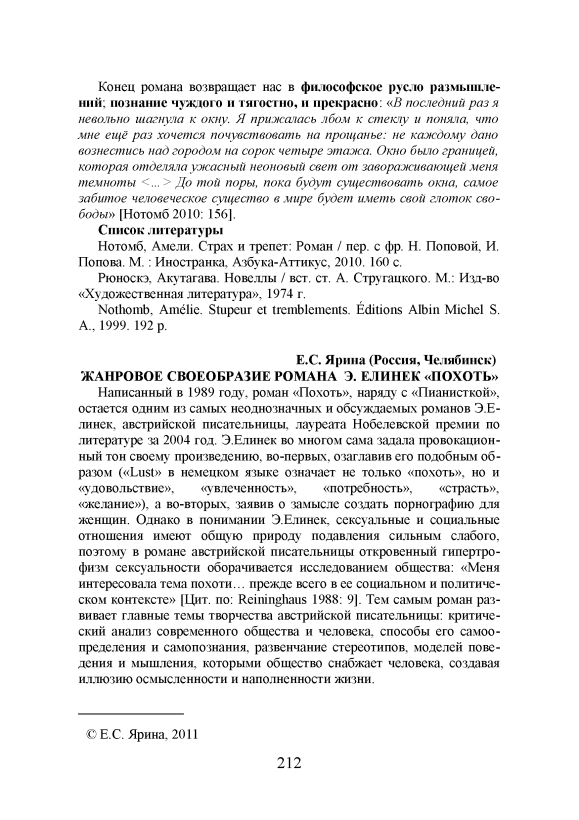 Конец романа возвращает нас в философское русло размышлений; познание чуждого и тягостно, и прекрасно: «В последний раз я невольно шагнула к окну. Я прижалась лбом к стеклу и поняла, что мне ещё раз хочется почувствовать на прощанье: не каждому дано вознестись над городом на сорок четыре этажа. Окно было границей, которая отделяла ужасный неоновый свет от завораживающей меня темноты <...> До той поры, пока будут существовать окна, самое забитое человеческое существо в мире будет иметь свой глоток свободы» [Нотомб 2010: 156].

Список литературы

Нотомб, Амели. Страх и трепет: Роман / пер. с фр. Н. Поповой, И. Попова. М. : Иностранка, Азбука-Аттикус, 2010. 160 с.

Рюноскэ, Акутагава. Новеллы / вст. ст. А. Стругацкого. М.: Изд-во «Художественная литература», 1974 г.

Nothomb, Amélie. Stupeur et tremblements. Éditions Albin Michel S. A., 1999. 192 p.

Е.С. Ярина (Россия, Челябинск)

ЖАНРОВОЕ СВОЕОБРАЗИЕ РОМАНА Э. ЕЛИНЕК «ПОХОТЬ»

Написанный в 1989 году, роман «Похоть», наряду с «Пианисткой», остается одним из самых неоднозначных и обсуждаемых романов Э.Елинек, австрийской писательницы, лауреата Нобелевской премии по литературе за 2004 год. Э.Елинек во многом сама задала провокационный тон своему произведению, во-первых, озаглавив его подобным образом («Lust» в немецком языке означает не только «похоть», но и «удовольствие», «увлеченность», «потребность», «страсть», «желание»), а во-вторых, заявив о замысле создать порнографию для женщин. Однако в понимании Э.Елинек, сексуальные и социальные отношения имеют общую природу подавления сильным слабого, поэтому в романе австрийской писательницы откровенный гипертрофизм сексуальности оборачивается исследованием общества: «Меня интересовала тема похоти… прежде всего в ее социальном и политическом контексте» [Цит. по: Reininghaus 1988: 9]. Тем самым роман развивает главные темы творчества австрийской писательницы: критический анализ современного общества и человека, способы его самоопределения и самопознания, развенчание стереотипов, моделей поведения и мышления, которыми общество снабжает человека, создавая иллюзию осмысленности и наполненности жизни.

© Е.С. Ярина, 2011

212